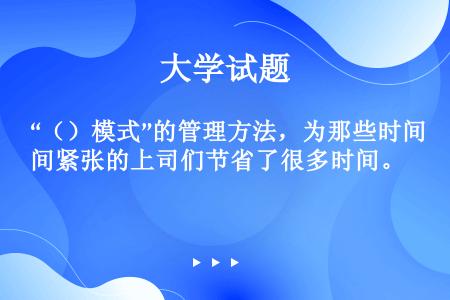 大学试题

“（）模式"的管理方法，为那些时间间紧张的上司们节省了很多时间。

▶ ▶ ▶